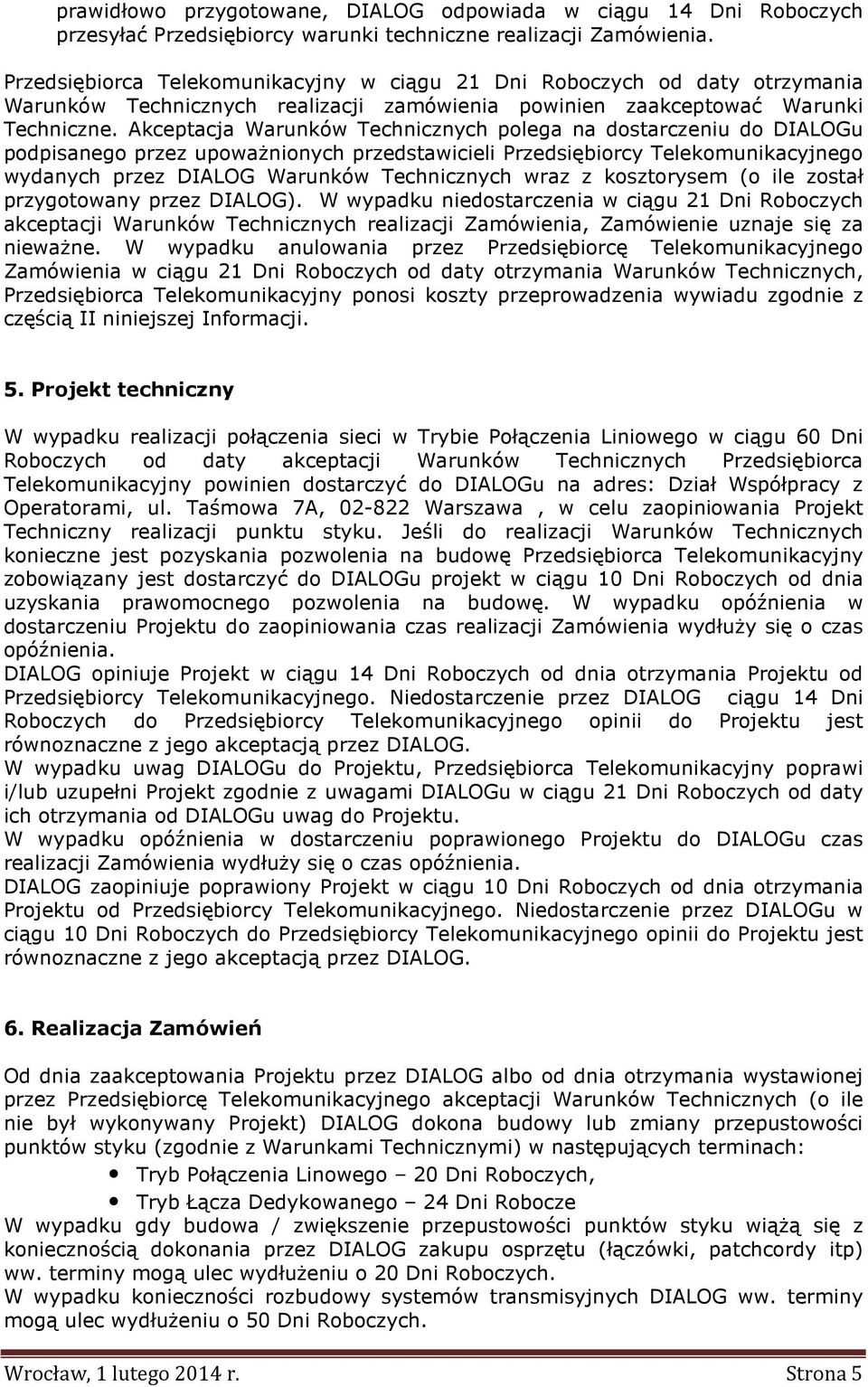 prawidłowo przygotowane, DIALOG odpowiada w ciągu 14 Dni Roboczych przesyłać Przedsiębiorcy warunki techniczne realizacji Zamówienia.

Przedsiębiorca Telekomunikacyjny w ciągu 21 Dni Roboczych od daty otrzymania Warunków Technicznych realizacji zamówienia powinien zaakceptować Warunki Techniczne. Akceptacja Warunków Technicznych polega na dostarczeniu do DIALOGu podpisanego przez upoważnionych przedstawicieli Przedsiębiorcy Telekomunikacyjnego wydanych przez DIALOG Warunków Technicznych wraz z kosztorysem (o ile został przygotowany przez DIALOG). W wypadku niedostarczenia w ciągu 21 Dni Roboczych akceptacji Warunków Technicznych realizacji Zamówienia, Zamówienie uznaje się za nieważne. W wypadku anulowania przez Przedsiębiorcę Telekomunikacyjnego Zamówienia w ciągu 21 Dni Roboczych od daty otrzymania Warunków Technicznych, Przedsiębiorca Telekomunikacyjny ponosi koszty przeprowadzenia wywiadu zgodnie z częścią II niniejszej Informacji.

5. Projekt techniczny

W wypadku realizacji połączenia sieci w Trybie Połączenia Liniowego w ciągu 60 Dni Roboczych od daty akceptacji Warunków Technicznych Przedsiębiorca Telekomunikacyjny powinien dostarczyć do DIALOGu na adres: Dział Współpracy z Operatorami, ul. Taśmowa 7A, 02-822 Warszawa , w celu zaopiniowania Projekt Techniczny realizacji punktu styku. Jeśli do realizacji Warunków Technicznych konieczne jest pozyskania pozwolenia na budowę Przedsiębiorca Telekomunikacyjny zobowiązany jest dostarczyć do DIALOGu projekt w ciągu 10 Dni Roboczych od dnia uzyskania prawomocnego pozwolenia na budowę. W wypadku opóźnienia w dostarczeniu Projektu do zaopiniowania czas realizacji Zamówienia wydłuży się o czas opóźnienia.
DIALOG opiniuje Projekt w ciągu 14 Dni Roboczych od dnia otrzymania Projektu od Przedsiębiorcy Telekomunikacyjnego. Niedostarczenie przez DIALOG ciągu 14 Dni Roboczych do Przedsiębiorcy Telekomunikacyjnego opinii do Projektu jest równoznaczne z jego akceptacją przez DIALOG.
W wypadku uwag DIALOGu do Projektu, Przedsiębiorca Telekomunikacyjny poprawi i/lub uzupełni Projekt zgodnie z uwagami DIALOGu w ciągu 21 Dni Roboczych od daty ich otrzymania od DIALOGu uwag do Projektu.
W wypadku opóźnienia w dostarczeniu poprawionego Projektu do DIALOGu czas realizacji Zamówienia wydłuży się o czas opóźnienia.
DIALOG zaopiniuje poprawiony Projekt w ciągu 10 Dni Roboczych od dnia otrzymania Projektu od Przedsiębiorcy Telekomunikacyjnego. Niedostarczenie przez DIALOGu w ciągu 10 Dni Roboczych do Przedsiębiorcy Telekomunikacyjnego opinii do Projektu jest równoznaczne z jego akceptacją przez DIALOG.

6. Realizacja Zamówień

Od dnia zaakceptowania Projektu przez DIALOG albo od dnia otrzymania wystawionej przez Przedsiębiorcę Telekomunikacyjnego akceptacji Warunków Technicznych (o ile nie był wykonywany Projekt) DIALOG dokona budowy lub zmiany przepustowości punktów styku (zgodnie z Warunkami Technicznymi) w następujących terminach:
• Tryb Połączenia Linowego – 20 Dni Roboczych,
• Tryb Łącza Dedykowanego – 24 Dni Robocze
W wypadku gdy budowa / zwiększenie przepustowości punktów styku wiążą się z koniecznością dokonania przez DIALOG zakupu osprzętu (łączówki, patchcordy itp) ww. terminy mogą ulec wydłużeniu o 20 Dni Roboczych.
W wypadku konieczności rozbudowy systemów transmisyjnych DIALOG ww. terminy mogą ulec wydłużeniu o 50 Dni Roboczych.

Wrocław, 1 lutego 2014 r. Strona 5